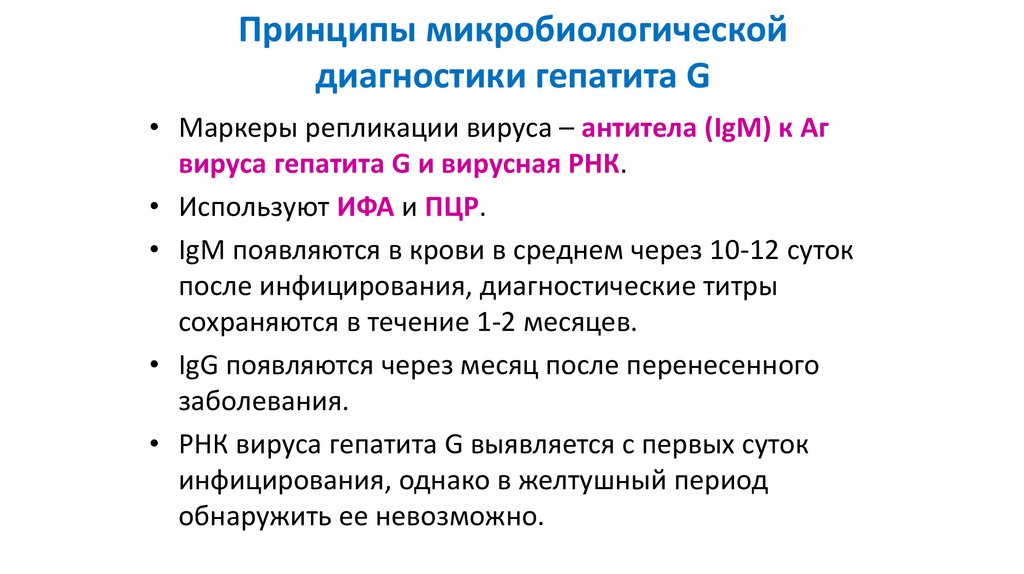 Принципы микробиологической диагностики гепатита G

• Маркеры репликации вируса – антитела (IgM) к Аг вируса гепатита G и вирусная РНК.
• Используют ИФА и ПЦР.
• IgM появляются в крови в среднем через 10-12 суток после инфицирования, диагностические титры сохраняются в течение 1-2 месяцев.
• IgG появляются через месяц после перенесенного заболевания.
• РНК вируса гепатита G выявляется с первых суток инфицирования, однако в желтушный период обнаружить ее невозможно.